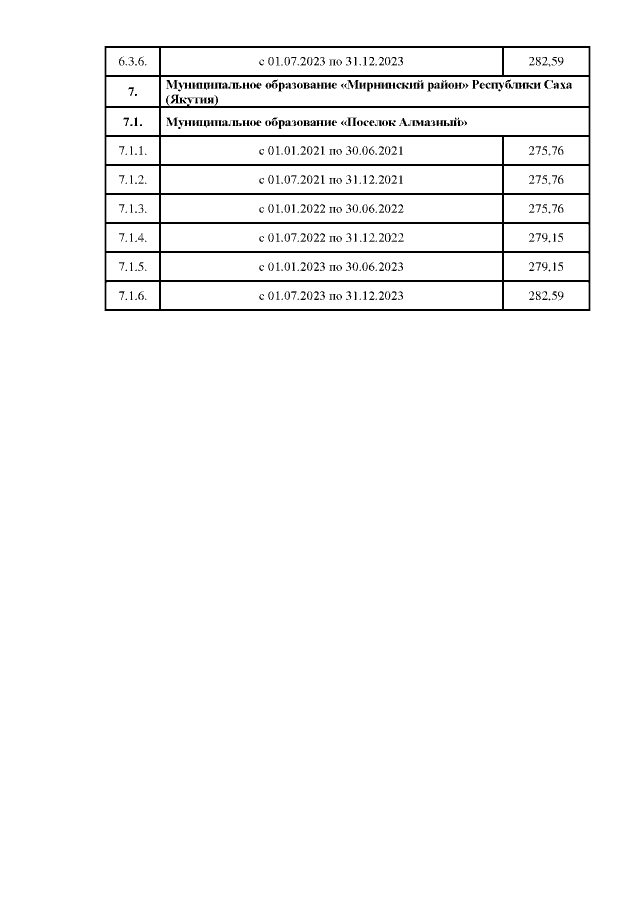 | 6.3.6. | с 01.07.2023 по 31.12.2023 | 282,59 |
|---|---|---|
| 7. | Муниципальное образование «Мирнинский район» Республики Саха (Якутия) | |
| 7.1. | Муниципальное образование «Поселок Алмазный» | |
| 7.1.1. | с 01.01.2021 по 30.06.2021 | 275,76 |
| 7.1.2. | с 01.07.2021 по 31.12.2021 | 275,76 |
| 7.1.3. | с 01.01.2022 по 30.06.2022 | 275,76 |
| 7.1.4. | с 01.07.2022 по 31.12.2022 | 279,15 |
| 7.1.5. | с 01.01.2023 по 30.06.2023 | 279,15 |
| 7.1.6. | с 01.07.2023 по 31.12.2023 | 282,59 |